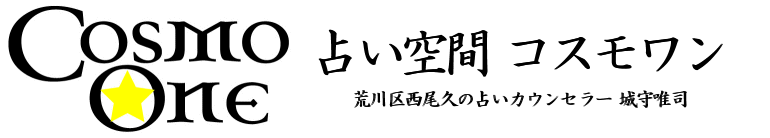 Cosmo One

占い空間 コスモワン

荒川区西尾久の占いカウンセラー 城守唯司